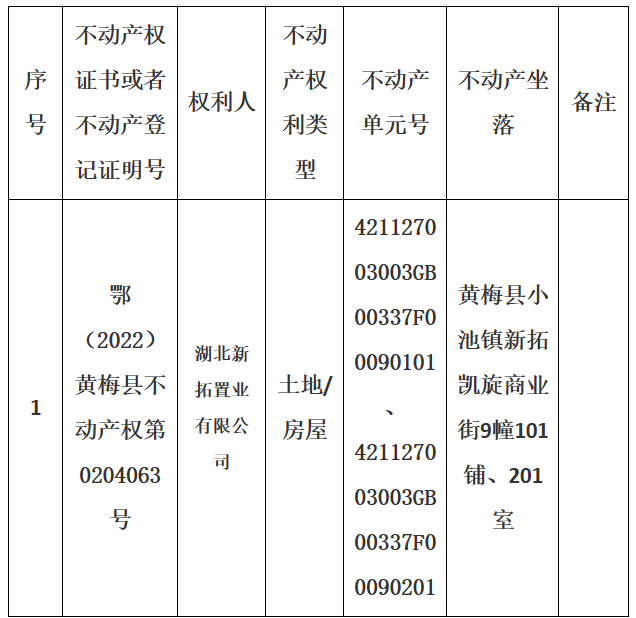 | 序号 | 不动产权证书或者不动产登记证明号 | 权利人 | 不动产权利类型 | 不动产单元号 | 不动产坐落 | 备注 |
|---|---|---|---|---|---|---|
| 1 | 鄂（2022）黄梅县不动产权第0204063号 | 湖北新拓置业有限公司 | 土地/房屋 | 421127003003GB00337F00090101、421127003003GB00337F00090201 | 黄梅县小池镇新拓凯旋商业街9幢101铺、201室 | |